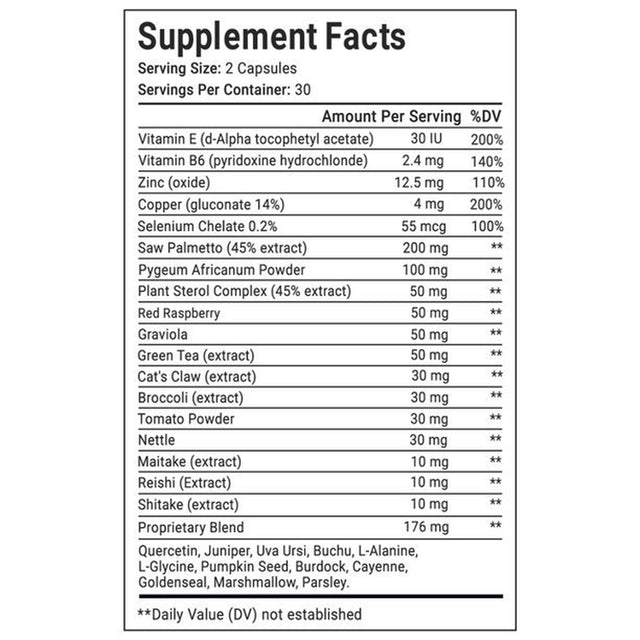 Supplement Facts

Serving Size: 2 Capsules
Servings Per Container: 30

| | Amount Per Serving | %DV |
|---|---|---|
| Vitamin E (d-Alpha tocophetyl acetate) | 30 IU | 200% |
| Vitamin B6 (pyridoxine hydrochlonde) | 2.4 mg | 140% |
| Zinc (oxide) | 12.5 mg | 110% |
| Copper (gluconate 14%) | 4 mg | 200% |
| Selenium Chelate 0.2% | 55 mcg | 100% |
| Saw Palmetto (45% extract) | 200 mg | ** |
| Pygeum Africanum Powder | 100 mg | ** |
| Plant Sterol Complex (45% extract) | 50 mg | ** |
| Red Raspberry | 50 mg | ** |
| Graviola | 50 mg | ** |
| Green Tea (extract) | 50 mg | ** |
| Cat's Claw (extract) | 30 mg | ** |
| Broccoli (extract) | 30 mg | ** |
| Tomato Powder | 30 mg | ** |
| Nettle | 30 mg | ** |
| Maitake (extract) | 10 mg | ** |
| Reishi (Extract) | 10 mg | ** |
| Shitake (extract) | 10 mg | ** |
| Proprietary Blend | 176 mg | ** |

Quercetin, Juniper, Uva Ursi, Buchu, L-Alanine, L-Glycine, Pumpkin Seed, Burdock, Cayenne, Goldenseal, Marshmallow, Parsley.

**Daily Value (DV) not established